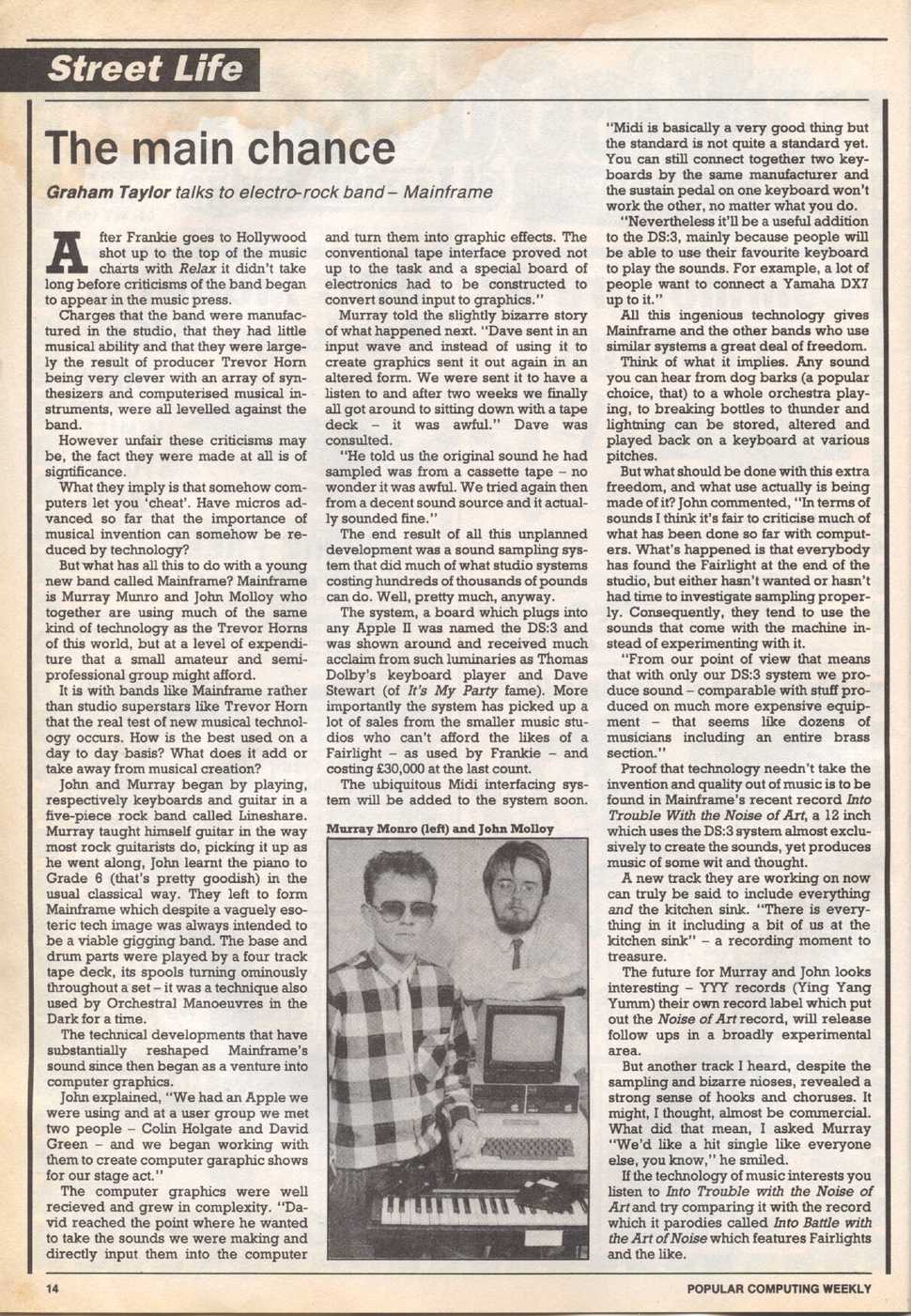 Street Life

The main chance

Graham Taylor talks to electro-rock band – Mainframe

After Frankie goes to Hollywood shot up to the top of the music charts with Relax it didn't take long before criticisms of the band began to appear in the music press.

Charges that the band were manufactured in the studio, that they had little musical ability and that they were largely the result of producer Trevor Horn being very clever with an array of synthesizers and computerised musical instruments, were all levelled against the band.

However unfair these criticisms may be, the fact they were made at all is of significance.

What they imply is that somehow computers let you 'cheat'. Have micros advanced so far that the importance of musical invention can somehow be reduced by technology?

But what has all this to do with a young new band called Mainframe? Mainframe is Murray Munro and John Molloy who together are using much of the same kind of technology as the Trevor Horns of this world, but at a level of expenditure that a small amateur and semi-professional group might afford.

It is with bands like Mainframe rather than studio superstars like Trevor Horn that the real test of new musical technology occurs. How is the best used on a day to day basis? What does it add or take away from musical creation?

John and Murray began by playing, respectively keyboards and guitar in a five-piece rock band called Lineshare. Murray taught himself guitar in the way most rock guitarists do, picking it up as he went along, John learnt the piano to Grade 6 (that's pretty goodish) in the usual classical way. They left to form Mainframe which despite a vaguely esoteric tech image was always intended to be a viable gigging band. The base and drum parts were played by a four track tape deck, its spools turning ominously throughout a set – it was a technique also used by Orchestral Manoeuvres in the Dark for a time.

The technical developments that have substantially reshaped Mainframe's sound since then began as a venture into computer graphics.

John explained, "We had an Apple we were using and at a user group we met two people – Colin Holgate and David Green – and we began working with them to create computer garaphic shows for our stage act."

The computer graphics were well recieved and grew in complexity. "David reached the point where he wanted to take the sounds we were making and directly input them into the computer and turn them into graphic effects. The conventional tape interface proved not up to the task and a special board of electronics had to be constructed to convert sound input to graphics."

Murray told the slightly bizarre story of what happened next. "Dave sent in an input wave and instead of using it to create graphics sent it out again in an altered form. We were sent it to have a listen to and after two weeks we finally all got around to sitting down with a tape deck – it was awful." Dave was consulted.

"He told us the original sound he had sampled was from a cassette tape – no wonder it was awful. We tried again then from a decent sound source and it actually sounded fine."

The end result of all this unplanned development was a sound sampling system that did much of what studio systems costing hundreds of thousands of pounds can do. Well, pretty much, anyway.

The system, a board which plugs into any Apple II was named the DS:3 and was shown around and received much acclaim from such luminaries as Thomas Dolby's keyboard player and Dave Stewart (of It's My Party fame). More importantly the system has picked up a lot of sales from the smaller music studios who can't afford the likes of a Fairlight – as used by Frankie – and costing £30,000 at the last count.

The ubiquitous Midi interfacing system will be added to the system soon.

Murray Monro (left) and John Molloy

"Midi is basically a very good thing but the standard is not quite a standard yet. You can still connect together two keyboards by the same manufacturer and the sustain pedal on one keyboard won't work the other, no matter what you do.

"Nevertheless it'll be a useful addition to the DS:3, mainly because people will be able to use their favourite keyboard to play the sounds. For example, a lot of people want to connect a Yamaha DX7 up to it."

All this ingenious technology gives Mainframe and the other bands who use similar systems a great deal of freedom.

Think of what it implies. Any sound you can hear from dog barks (a popular choice, that) to a whole orchestra playing, to breaking bottles to thunder and lightning can be stored, altered and played back on a keyboard at various pitches.

But what should be done with this extra freedom, and what use actually is being made of it? John commented, "In terms of sounds I think it's fair to criticise much of what has been done so far with computers. What's happened is that everybody has found the Fairlight at the end of the studio, but either hasn't wanted or hasn't had time to investigate sampling properly. Consequently, they tend to use the sounds that come with the machine instead of experimenting with it.

"From our point of view that means that with only our DS:3 system we produce sound – comparable with stuff produced on much more expensive equipment – that seems like dozens of musicians including an entire brass section."

Proof that technology needn't take the invention and quality out of music is to be found in Mainframe's recent record Into Trouble With the Noise of Art, a 12 inch which uses the DS:3 system almost exclusively to create the sounds, yet produces music of some wit and thought.

A new track they are working on now can truly be said to include everything and the kitchen sink. "There is everything in it including a bit of us at the kitchen sink" – a recording moment to treasure.

The future for Murray and John looks interesting – YYY records (Ying Yang Yumm) their own record label which put out the Noise of Art record, will release follow ups in a broadly experimental area.

But another track I heard, despite the sampling and bizarre nioses, revealed a strong sense of hooks and choruses. It might, I thought, almost be commercial. What did that mean, I asked Murray "We'd like a hit single like everyone else, you know," he smiled.

If the technology of music interests you listen to Into Trouble with the Noise of Art and try comparing it with the record which it parodies called Into Battle with the Art of Noise which features Fairlights and the like.

14

POPULAR COMPUTING WEEKLY